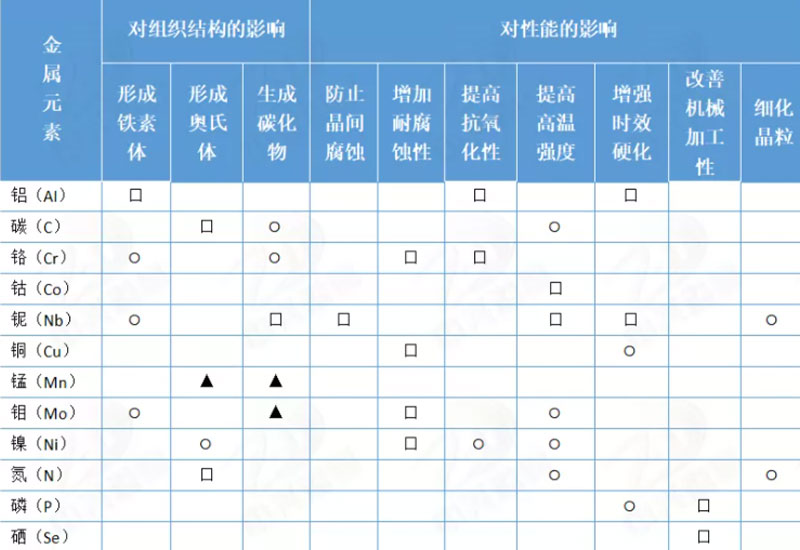 | 金属元素 | 对组织结构的影响 | | | 对性能的影响 | | | | | | |
|---|---|---|---|---|---|---|---|---|---|---|
| | 形成铁素体 | 形成奥氏体 | 生成碳化物 | 防止晶间腐蚀 | 增加耐腐蚀性 | 提高抗氧化性 | 提高高温强度 | 增强时效硬化 | 改善机械加工性 | 细化晶粒 |
| 铝（Al） | □ | | | | | □ | | □ | | |
| 碳（C） | | □ | ○ | | | | ○ | | | |
| 铬（Cr） | ○ | | ○ | | □ | □ | | | | |
| 钴（Co） | | | | | | | □ | | | |
| 铌（Nb） | ○ | | □ | □ | | | □ | □ | | ○ |
| 铜（Cu） | | | | | □ | | | ○ | | |
| 锰（Mn） | | ▲ | ▲ | | | | | | | |
| 钼（Mo） | ○ | | ▲ | | □ | | ○ | | | |
| 镍（Ni） | | ○ | | | □ | ○ | ○ | | | |
| 氮（N） | | □ | | | | | ○ | | | ○ |
| 磷（P） | | | | | | | | ○ | □ | |
| 硒（Se） | | | | | | | | | □ | |